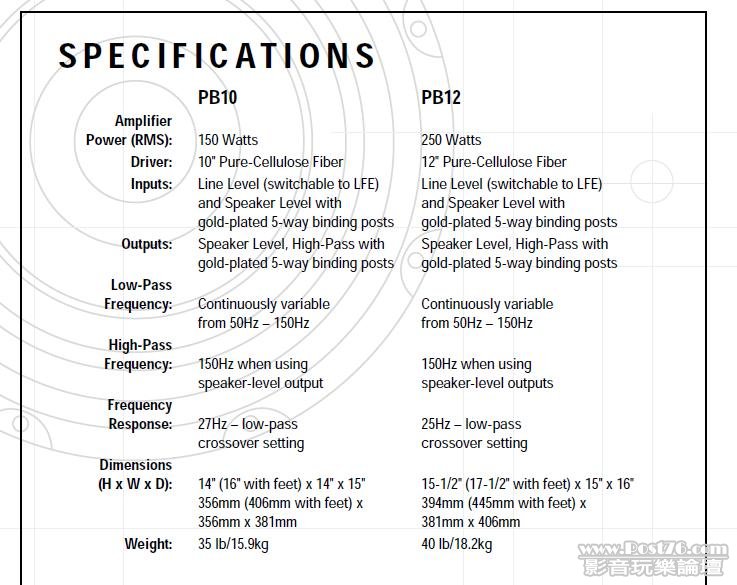 SPECIFICATIONS

| | PB10 | PB12 |
|---|---|---|
| Amplifier Power (RMS): | 150 Watts | 250 Watts |
| Driver: | 10" Pure-Cellulose Fiber | 12" Pure-Cellulose Fiber |
| Inputs: | Line Level (switchable to LFE) and Speaker Level with gold-plated 5-way binding posts | Line Level (switchable to LFE) and Speaker Level with gold-plated 5-way binding posts |
| Outputs: | Speaker Level, High-Pass with gold-plated 5-way binding posts | Speaker Level, High-Pass with gold-plated 5-way binding posts |
| Low-Pass Frequency: | Continuously variable from 50Hz – 150Hz | Continuously variable from 50Hz – 150Hz |
| High-Pass Frequency: | 150Hz when using speaker-level output | 150Hz when using speaker-level outputs |
| Frequency Response: | 27Hz – low-pass crossover setting | 25Hz – low-pass crossover setting |
| Dimensions (H x W x D): | 14" (16" with feet) x 14" x 15" 356mm (406mm with feet) x 356mm x 381mm | 15-1/2" (17-1/2" with feet) x 15" x 16" 394mm (445mm with feet) x 381mm x 406mm |
| Weight: | 35 lb/15.9kg | 40 lb/18.2kg |

www.Post76.com
影音玩樂論壇